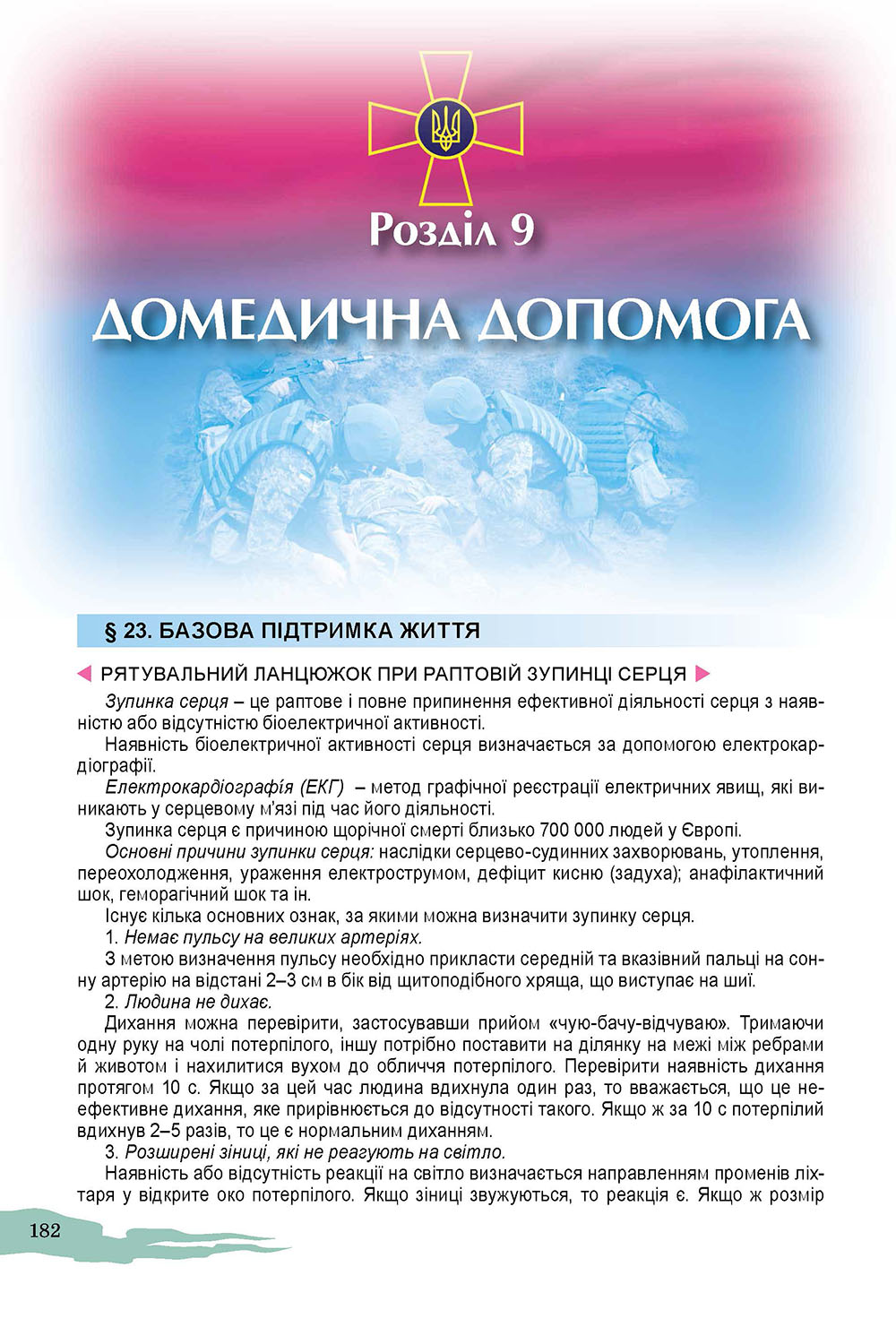 Розділ 9

ДОМЕДИЧНА ДОПОМОГА

§ 23. БАЗОВА ПІДТРИМКА ЖИТТЯ

РЯТУВАЛЬНИЙ ЛАНЦЮЖОК ПРИ РАПТОВІЙ ЗУПИНЦІ СЕРЦЯ

Зупинка серця – це раптове і повне припинення ефективної діяльності серця з наявністю або відсутністю біоелектричної активності.

Наявність біоелектричної активності серця визначається за допомогою електрокардіографії.

Електрокардіографія (ЕКГ) – метод графічної реєстрації електричних явищ, які виникають у серцевому м'язі під час його діяльності.

Зупинка серця є причиною щорічної смерті близько 700 000 людей у Європі.

Основні причини зупинки серця: наслідки серцево-судинних захворювань, утоплення, переохолодження, ураження електрострумом, дефіцит кисню (задуха); анафілактичний шок, геморагічний шок та ін.

Існує кілька основних ознак, за якими можна визначити зупинку серця.

1. Немає пульсу на великих артеріях.

З метою визначення пульсу необхідно прикласти середній та вказівний пальці на сонну артерію на відстані 2–3 см в бік від щитоподібного хряща, що виступає на шиї.

2. Людина не дихає.

Дихання можна перевірити, застосувавши прийом «чую-бачу-відчуваю». Тримаючи одну руку на чолі потерпілого, іншу потрібно поставити на ділянку на межі між ребрами й животом і нахилитися вухом до обличчя потерпілого. Перевірити наявність дихання протягом 10 с. Якщо за цей час людина вдихнула один раз, то вважається, що це неефективне дихання, яке прирівнюється до відсутності такого. Якщо ж за 10 с потерпілий вдихнув 2–5 разів, то це є нормальним диханням.

3. Розширені зіниці, які не реагують на світло.

Наявність або відсутність реакції на світло визначається направленням променів ліхтаря у відкрите око потерпілого. Якщо зіниці звужуються, то реакція є. Якщо ж розмір

182